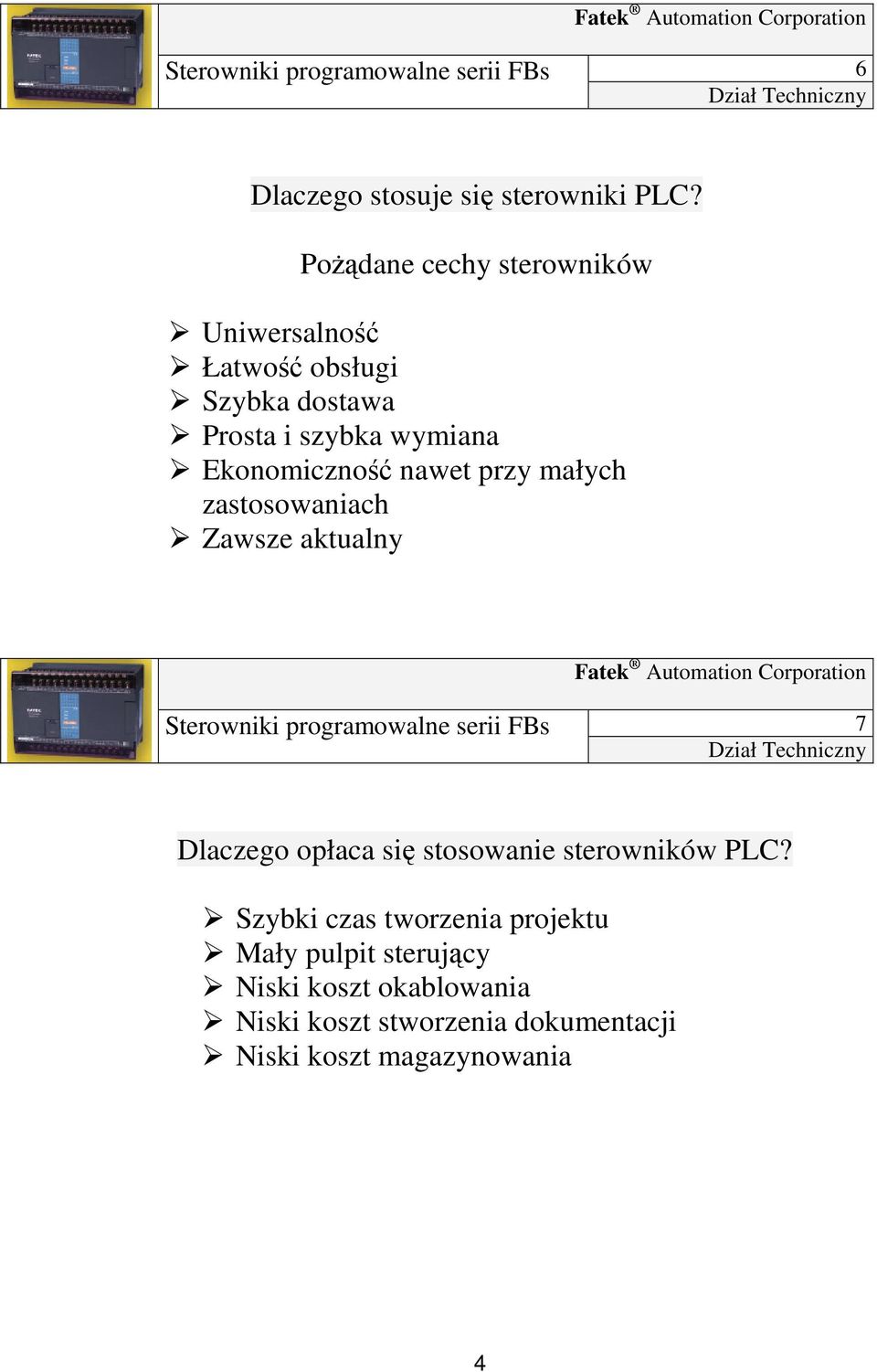 Fatek® Automation Corporation

Sterowniki programowalne serii FBs

6

Dział Techniczny

Dlaczego stosuje się sterowniki PLC?

Pożądane cechy sterowników

➢ Uniwersalność
➢ Łatwość obsługi
➢ Szybka dostawa
➢ Prosta i szybka wymiana
➢ Ekonomiczność nawet przy małych zastosowaniach
➢ Zawsze aktualny

Fatek® Automation Corporation

Sterowniki programowalne serii FBs

7

Dział Techniczny

Dlaczego opłaca się stosowanie sterowników PLC?

➢ Szybki czas tworzenia projektu
➢ Mały pulpit sterujący
➢ Niski koszt okablowania
➢ Niski koszt stworzenia dokumentacji
➢ Niski koszt magazynowania

4